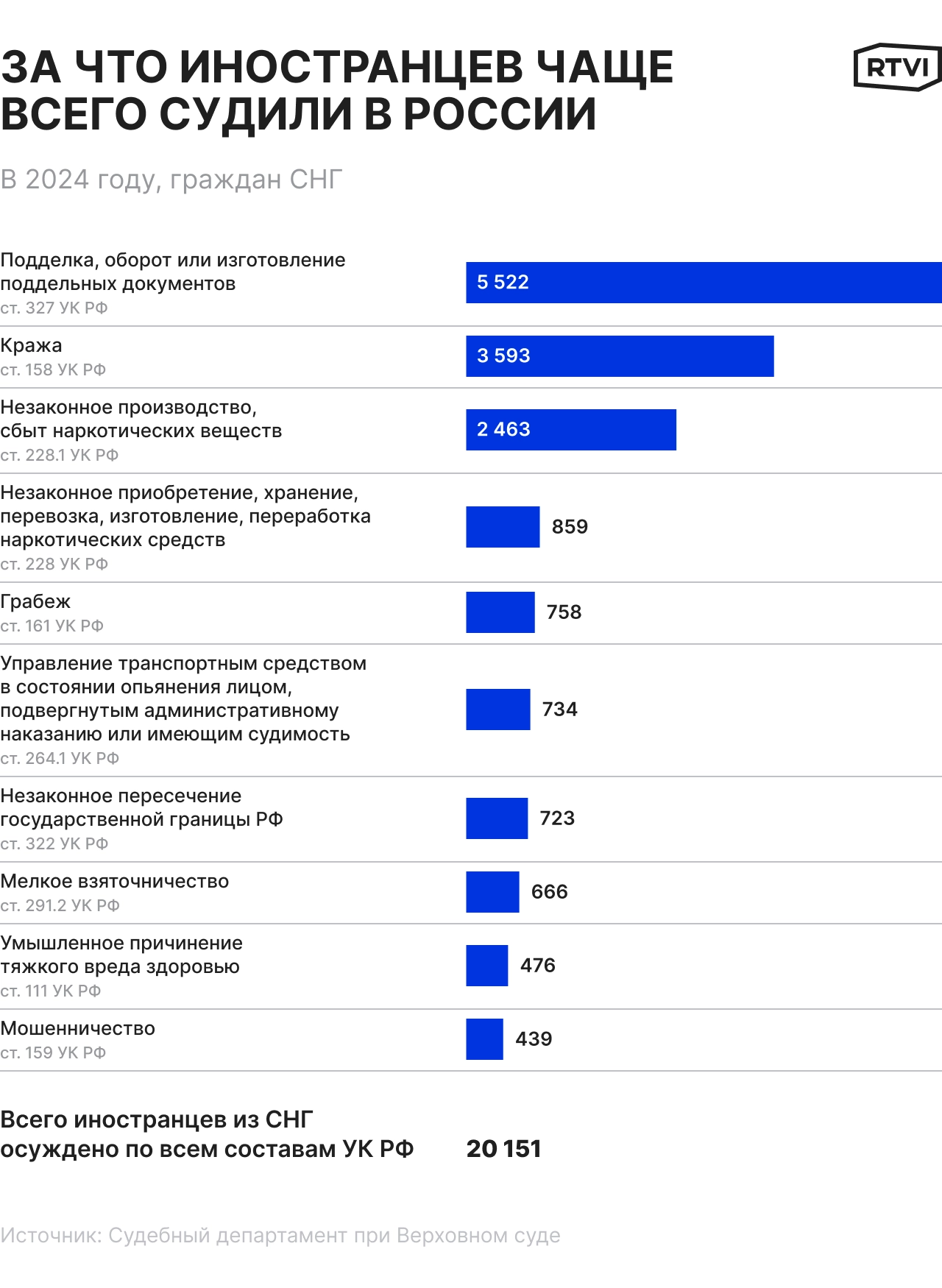 ЗА ЧТО ИНОСТРАНЦЕВ ЧАЩЕ ВСЕГО СУДИЛИ В РОССИИ

RTVI

В 2024 году, граждан СНГ

Подделка, оборот или изготовление поддельных документов
ст. 327 УК РФ
5 522

Кража
ст. 158 УК РФ
3 593

Незаконное производство, сбыт наркотических веществ
ст. 228.1 УК РФ
2 463

Незаконное приобретение, хранение, перевозка, изготовление, переработка наркотических средств
ст. 228 УК РФ
859

Грабеж
ст. 161 УК РФ
758

Управление транспортным средством в состоянии опьянения лицом, подвергнутым административному наказанию или имеющим судимость
ст. 264.1 УК РФ
734

Незаконное пересечение государственной границы РФ
ст. 322 УК РФ
723

Мелкое взяточничество
ст. 291.2 УК РФ
666

Умышленное причинение тяжкого вреда здоровью
ст. 111 УК РФ
476

Мошенничество
ст. 159 УК РФ
439

Всего иностранцев из СНГ осуждено по всем составам УК РФ
20 151

Источник: Судебный департамент при Верховном суде